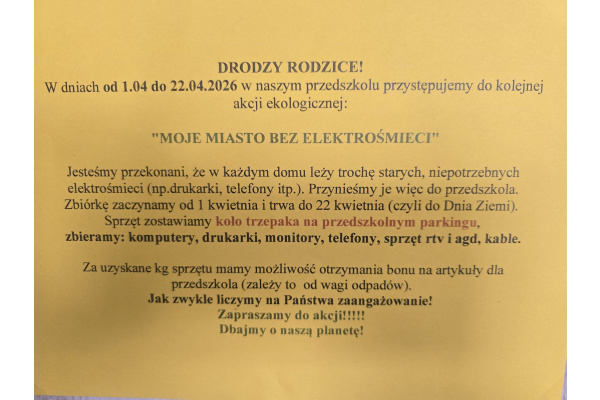 DRODZY RODZICE!
W dniach od 1.04 do 22.04.2026 w naszym przedszkolu przystępujemy do kolejnej akcji ekologicznej:

"MOJE MIASTO BEZ ELEKTROŚMIECI"

Jesteśmy przekonani, że w każdym domu leży trochę starych, niepotrzebnych elektrośmieci (np.drukarki, telefony itp.). Przynieśmy je więc do przedszkola. Zbiórkę zaczynamy od 1 kwietnia i trwa do 22 kwietnia (czyli do Dnia Ziemi). Sprzęt zostawiamy koło trzepaka na przedszkolnym parkingu, zbieramy: komputery, drukarki, monitory, telefony, sprzęt rtv i agd, kable.

Za uzyskane kg sprzętu mamy możliwość otrzymania bonu na artykuły dla przedszkola (zależy to od wagi odpadów).
Jak zwykle liczymy na Państwa zaangażowanie!
Zapraszamy do akcji!!!!!
Dbajmy o naszą planetę!